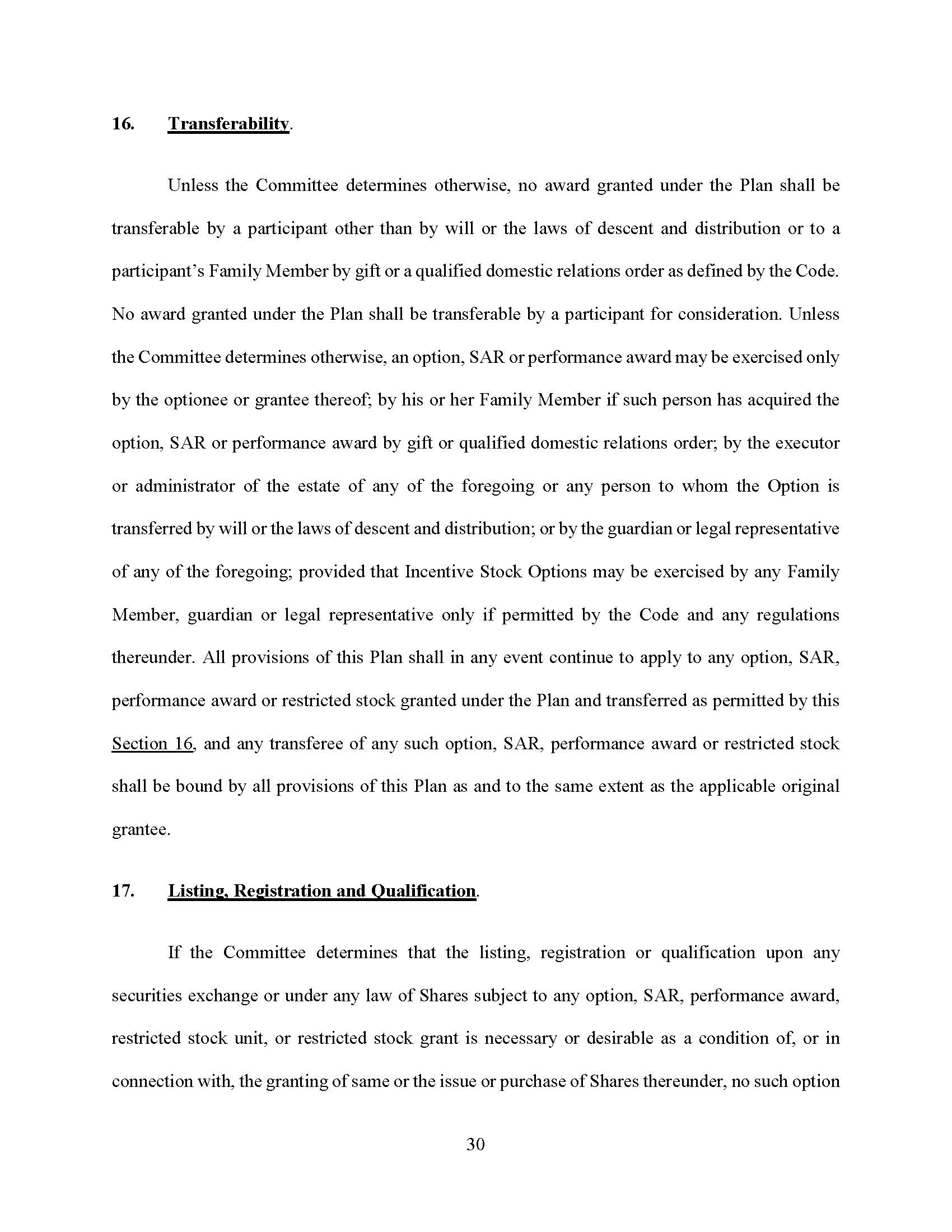 16. Transferability.

Unless the Committee determines otherwise, no award granted under the Plan shall be transferable by a participant other than by will or the laws of descent and distribution or to a participant's Family Member by gift or a qualified domestic relations order as defined by the Code. No award granted under the Plan shall be transferable by a participant for consideration. Unless the Committee determines otherwise, an option, SAR or performance award may be exercised only by the optionee or grantee thereof; by his or her Family Member if such person has acquired the option, SAR or performance award by gift or qualified domestic relations order; by the executor or administrator of the estate of any of the foregoing or any person to whom the Option is transferred by will or the laws of descent and distribution; or by the guardian or legal representative of any of the foregoing; provided that Incentive Stock Options may be exercised by any Family Member, guardian or legal representative only if permitted by the Code and any regulations thereunder. All provisions of this Plan shall in any event continue to apply to any option, SAR, performance award or restricted stock granted under the Plan and transferred as permitted by this Section 16, and any transferee of any such option, SAR, performance award or restricted stock shall be bound by all provisions of this Plan as and to the same extent as the applicable original grantee.

17. Listing, Registration and Qualification.

If the Committee determines that the listing, registration or qualification upon any securities exchange or under any law of Shares subject to any option, SAR, performance award, restricted stock unit, or restricted stock grant is necessary or desirable as a condition of, or in connection with, the granting of same or the issue or purchase of Shares thereunder, no such option

30